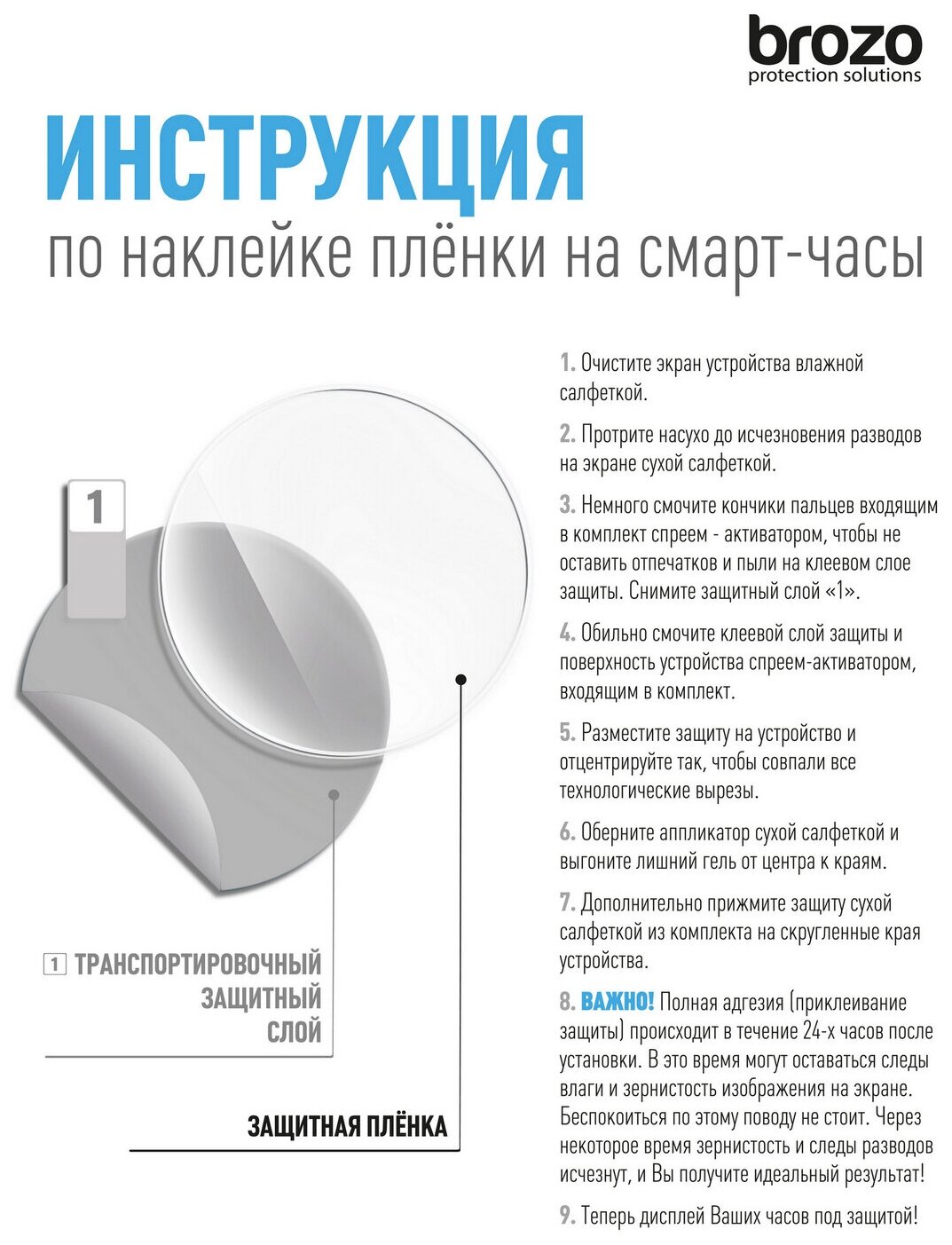 brozo
protection solutions

ИНСТРУКЦИЯ
по наклейке плёнки на смарт-часы

1

1 ТРАНСПОРТИРОВОЧНЫЙ ЗАЩИТНЫЙ СЛОЙ

ЗАЩИТНАЯ ПЛЁНКА

1. Очистите экран устройства влажной салфеткой.

2. Протрите насухо до исчезновения разводов на экране сухой салфеткой.

3. Немного смочите кончики пальцев входящим в комплект спреем - активатором, чтобы не оставить отпечатков и пыли на клеевом слое защиты. Снимите защитный слой «1».

4. Обильно смочите клеевой слой защиты и поверхность устройства спреем-активатором, входящим в комплект.

5. Разместите защиту на устройство и отцентрируйте так, чтобы совпали все технологические вырезы.

6. Оберните аппликатор сухой салфеткой и выгоните лишний гель от центра к краям.

7. Дополнительно прижмите защиту сухой салфеткой из комплекта на скругленные края устройства.

8. ВАЖНО! Полная адгезия (приклеивание защиты) происходит в течение 24-х часов после установки. В это время могут оставаться следы влаги и зернистость изображения на экране. Беспокоиться по этому поводу не стоит. Через некоторое время зернистость и следы разводов исчезнут, и Вы получите идеальный результат!

9. Теперь дисплей Ваших часов под защитой!